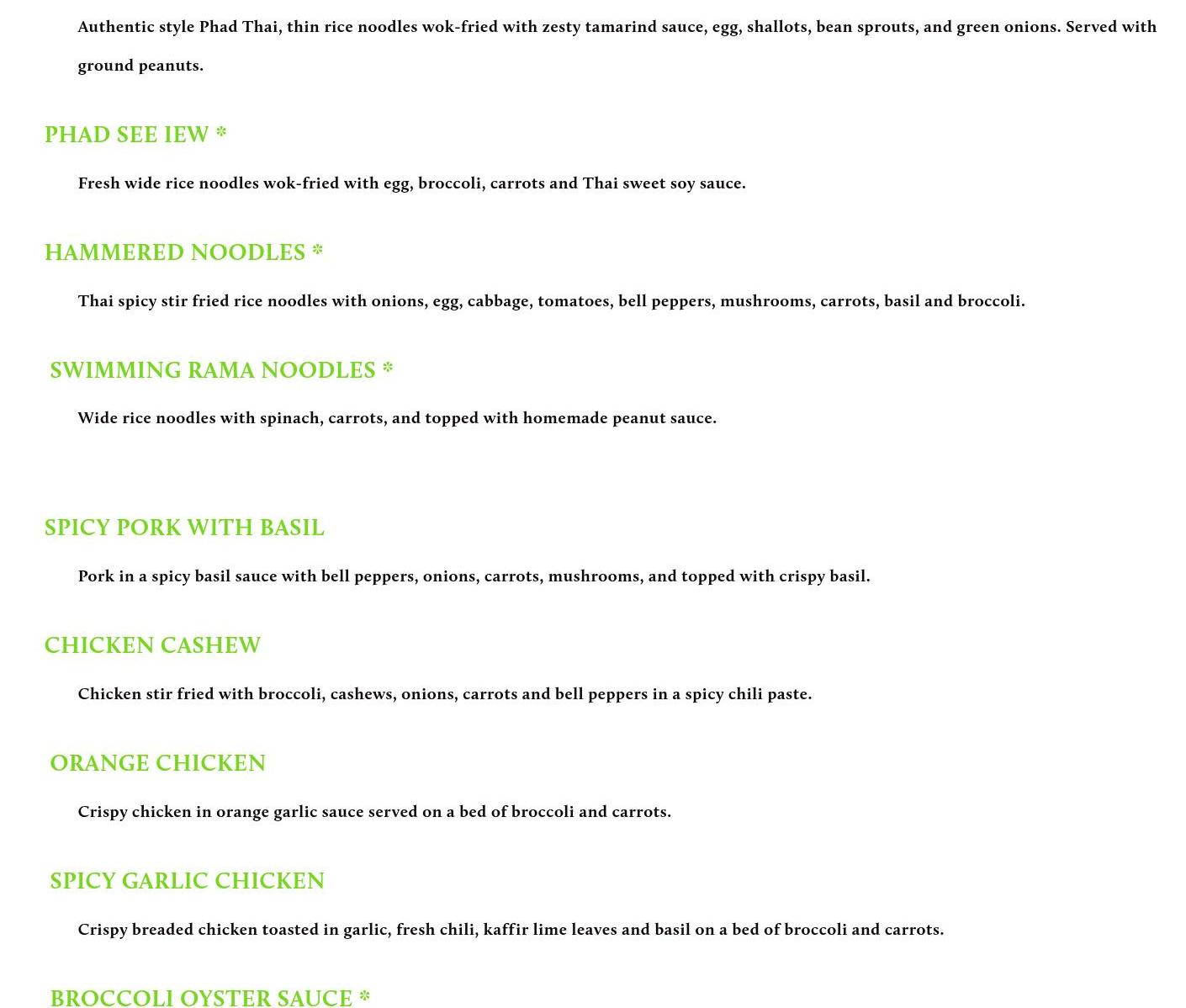 Authentic style Phad Thai, thin rice noodles wok-fried with zesty tamarind sauce, egg, shallots, bean sprouts, and green onions. Served with ground peanuts.

PHAD SEE IEW *

Fresh wide rice noodles wok-fried with egg, broccoli, carrots and Thai sweet soy sauce.

HAMMERED NOODLES *

Thai spicy stir fried rice noodles with onions, egg, cabbage, tomatoes, bell peppers, mushrooms, carrots, basil and broccoli.

SWIMMING RAMA NOODLES *

Wide rice noodles with spinach, carrots, and topped with homemade peanut sauce.

SPICY PORK WITH BASIL

Pork in a spicy basil sauce with bell peppers, onions, carrots, mushrooms, and topped with crispy basil.

CHICKEN CASHEW

Chicken stir fried with broccoli, cashews, onions, carrots and bell peppers in a spicy chili paste.

ORANGE CHICKEN

Crispy chicken in orange garlic sauce served on a bed of broccoli and carrots.

SPICY GARLIC CHICKEN

Crispy breaded chicken toasted in garlic, fresh chili, kaffir lime leaves and basil on a bed of broccoli and carrots.

BROCCOLI OYSTER SAUCE *